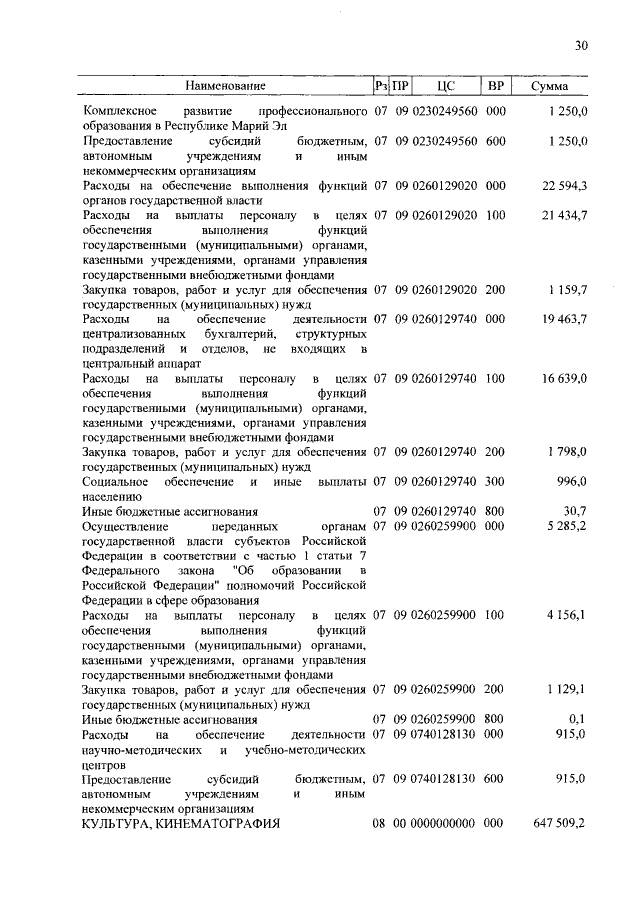 30

| Наименование | Рз | ПР | ЦС | ВР | Сумма |
|---|---|---|---|---|---|
| Комплексное развитие профессионального образования в Республике Марий Эл | 07 | 09 | 0230249560 | 000 | 1 250,0 |
| Предоставление субсидий бюджетным, автономным учреждениям и иным некоммерческим организациям | 07 | 09 | 0230249560 | 600 | 1 250,0 |
| Расходы на обеспечение выполнения функций органов государственной власти | 07 | 09 | 0260129020 | 000 | 22 594,3 |
| Расходы на выплаты персоналу в целях обеспечения выполнения функций государственными (муниципальными) органами, казенными учреждениями, органами управления государственными внебюджетными фондами | 07 | 09 | 0260129020 | 100 | 21 434,7 |
| Закупка товаров, работ и услуг для обеспечения государственных (муниципальных) нужд | 07 | 09 | 0260129020 | 200 | 1 159,7 |
| Расходы на обеспечение деятельности централизованных бухгалтерий, структурных подразделений и отделов, не входящих в центральный аппарат | 07 | 09 | 0260129740 | 000 | 19 463,7 |
| Расходы на выплаты персоналу в целях обеспечения выполнения функций государственными (муниципальными) органами, казенными учреждениями, органами управления государственными внебюджетными фондами | 07 | 09 | 0260129740 | 100 | 16 639,0 |
| Закупка товаров, работ и услуг для обеспечения государственных (муниципальных) нужд | 07 | 09 | 0260129740 | 200 | 1 798,0 |
| Социальное обеспечение и иные выплаты населению | 07 | 09 | 0260129740 | 300 | 996,0 |
| Иные бюджетные ассигнования | 07 | 09 | 0260129740 | 800 | 30,7 |
| Осуществление переданных органам государственной власти субъектов Российской Федерации в соответствии с частью 1 статьи 7 Федерального закона "Об образовании в Российской Федерации" полномочий Российской Федерации в сфере образования | 07 | 09 | 0260259900 | 000 | 5 285,2 |
| Расходы на выплаты персоналу в целях обеспечения выполнения функций государственными (муниципальными) органами, казенными учреждениями, органами управления государственными внебюджетными фондами | 07 | 09 | 0260259900 | 100 | 4 156,1 |
| Закупка товаров, работ и услуг для обеспечения государственных (муниципальных) нужд | 07 | 09 | 0260259900 | 200 | 1 129,1 |
| Иные бюджетные ассигнования | 07 | 09 | 0260259900 | 800 | 0,1 |
| Расходы на обеспечение деятельности научно-методических и учебно-методических центров | 07 | 09 | 0740128130 | 000 | 915,0 |
| Предоставление субсидий бюджетным, автономным учреждениям и иным некоммерческим организациям | 07 | 09 | 0740128130 | 600 | 915,0 |
| КУЛЬТУРА, КИНЕМАТОГРАФИЯ | 08 | 00 | 0000000000 | 000 | 647 509,2 |